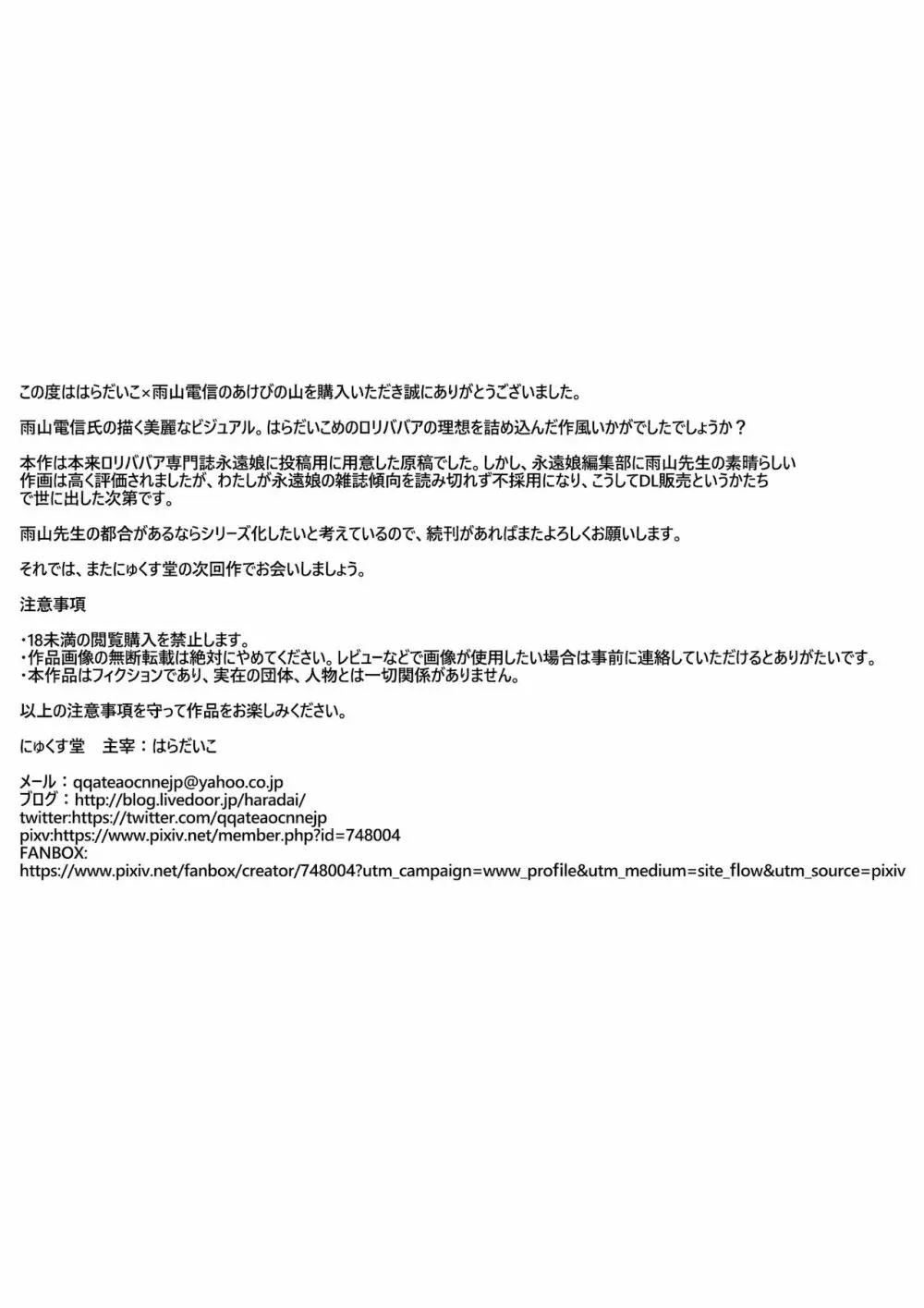 この度ははらだいこ×雨山電信のあけびの山を購入いただき誠にありがとうございました。

雨山電信氏の描く美麗なビジュアル。はらだいこめのロリババアの理想を詰め込んだ作風いかがでしたでしょうか？

本作は本来ロリババア専門誌永遠娘に投稿用に用意した原稿でした。しかし、永遠娘編集部に雨山先生の素晴らしい作画は高く評価されましたが、わたしが永遠娘の雑誌傾向を読み切れず不採用になり、こうしてDL販売というかたちで世に出した次第です。

雨山先生の都合があるならシリーズ化したいと考えているので、続刊があればまたよろしくお願いします。

それでは、またにゅくす堂の次回作でお会いしましょう。

注意事項

・18未満の閲覧購入を禁止します。
・作品画像の無断転載は絶対にやめてください。レビューなどで画像が使用したい場合は事前に連絡していただけるとありがたいです。
・本作品はフィクションであり、実在の団体、人物とは一切関係がありません。

以上の注意事項を守って作品をお楽しみください。

にゅくす堂　主宰：はらだいこ

メール：qqateaocnnejp@yahoo.co.jp
ブログ：http://blog.livedoor.jp/haradai/
twitter:https://twitter.com/qqateaocnnejp
pixv:https://www.pixiv.net/member.php?id=748004
FANBOX:
https://www.pixiv.net/fanbox/creator/748004?utm_campaign=www_profile&utm_medium=site_flow&utm_source=pixiv